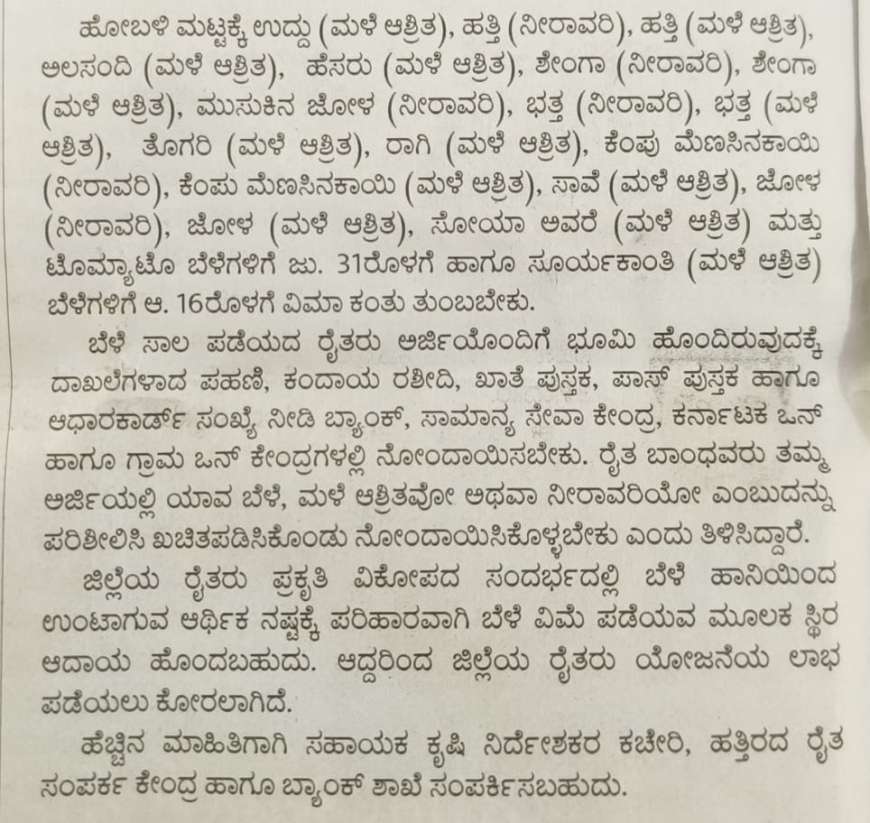 ಹೋಬಳಿ ಮಟ್ಟಕ್ಕೆ ಉದ್ದು (ಮಳೆ ಆಶ್ರಿತ), ಹತ್ತಿ (ನೀರಾವರಿ), ಹತ್ತಿ (ಮಳೆ ಆಶ್ರಿತ), ಅಲಸಂದಿ (ಮಳೆ ಆಶ್ರಿತ), ಹೆಸರು (ಮಳೆ ಆಶ್ರಿತ), ಶೇಂಗಾ (ನೀರಾವರಿ), ಶೇಂಗಾ (ಮಳೆ ಆಶ್ರಿತ), ಮುಸುಕಿನ ಜೋಳ (ನೀರಾವರಿ), ಭತ್ತ (ನೀರಾವರಿ), ಭತ್ತ (ಮಳೆ ಆಶ್ರಿತ), ತೊಗರಿ (ಮಳೆ ಆಶ್ರಿತ), ರಾಗಿ (ಮಳೆ ಆಶ್ರಿತ), ಕೆಂಪು ಮೆಣಸಿನಕಾಯಿ (ನೀರಾವರಿ), ಕೆಂಪು ಮೆಣಸಿನಕಾಯಿ (ಮಳೆ ಆಶ್ರಿತ), ಸಾವೆ (ಮಳೆ ಆಶ್ರಿತ), ಜೋಳ (ನೀರಾವರಿ), ಜೋಳ (ಮಳೆ ಆಶ್ರಿತ), ಸೋಯಾ ಅವರೆ (ಮಳೆ ಆಶ್ರಿತ) ಮತ್ತು ಟೊಮ್ಯಾಟೊ ಬೆಳೆಗಳಿಗೆ ಜು. 31ರೊಳಗೆ ಹಾಗೂ ಸೂರ್ಯಕಾಂತಿ (ಮಳೆ ಆಶ್ರಿತ) ಬೆಳೆಗಳಿಗೆ ಆ. 16ರೊಳಗೆ ವಿಮಾ ಕಂತು ತುಂಬಬೇಕು.

ಬೆಳೆ ಸಾಲ ಪಡೆಯದ ರೈತರು ಅರ್ಜಿಯೊಂದಿಗೆ ಭೂಮಿ ಹೊಂದಿರುವುದಕ್ಕೆ ದಾಖಲೆಗಳಾದ ಪಹಣಿ, ಕಂದಾಯ ರಶೀದಿ, ಖಾತೆ ಪುಸ್ತಕ, ಪಾಸ್ ಪುಸ್ತಕ ಹಾಗೂ ಆಧಾರಕಾರ್ಡ್ ಸಂಖ್ಯೆ ನೀಡಿ ಬ್ಯಾಂಕ್, ಸಾಮಾನ್ಯ ಸೇವಾ ಕೇಂದ್ರ, ಕರ್ನಾಟಕ ಒನ್ ಹಾಗೂ ಗ್ರಾಮ ಒನ್ ಕೇಂದ್ರಗಳಲ್ಲಿ ನೋಂದಾಯಿಸಬೇಕು. ರೈತ ಬಾಂಧವರು ತಮ್ಮ ಅರ್ಜಿಯಲ್ಲಿ ಯಾವ ಬೆಳೆ, ಮಳೆ ಆಶ್ರಿತವೋ ಅಥವಾ ನೀರಾವರಿಯೋ ಎಂಬುದನ್ನು ಪರಿಶೀಲಿಸಿ ಖಚಿತಪಡಿಸಿಕೊಂಡು ನೋಂದಾಯಿಸಿಕೊಳ್ಳಬೇಕು ಎಂದು ತಿಳಿಸಿದ್ದಾರೆ.

ಜಿಲ್ಲೆಯ ರೈತರು ಪ್ರಕೃತಿ ವಿಕೋಪದ ಸಂದರ್ಭದಲ್ಲಿ ಬೆಳೆ ಹಾನಿಯಿಂದ ಉಂಟಾಗುವ ಆರ್ಥಿಕ ನಷ್ಟಕ್ಕೆ ಪರಿಹಾರವಾಗಿ ಬೆಳೆ ವಿಮೆ ಪಡೆಯುವ ಮೂಲಕ ಸ್ಥಿರ ಆದಾಯ ಹೊಂದಬಹುದು. ಆದ್ದರಿಂದ ಜಿಲ್ಲೆಯ ರೈತರು ಯೋಜನೆಯ ಲಾಭ ಪಡೆಯಲು ಕೋರಲಾಗಿದೆ.

ಹೆಚ್ಚಿನ ಮಾಹಿತಿಗಾಗಿ ಸಹಾಯಕ ಕೃಷಿ ನಿರ್ದೇಶಕರ ಕಚೇರಿ, ಹತ್ತಿರದ ರೈತ ಸಂಪರ್ಕ ಕೇಂದ್ರ ಹಾಗೂ ಬ್ಯಾಂಕ್ ಶಾಖೆ ಸಂಪರ್ಕಿಸಬಹುದು.